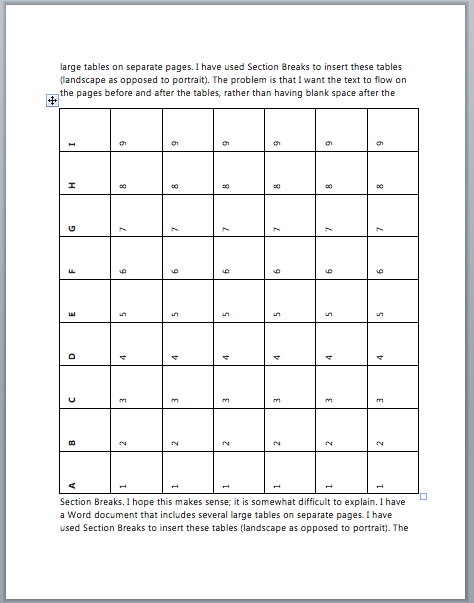 large tables on separate pages. I have used Section Breaks to insert these tables (landscape as opposed to portrait). The problem is that I want the text to flow on the pages before and after the tables, rather than having blank space after the

| A | B | C | D | E | F | G | H | I |
|---|---|---|---|---|---|---|---|---|
| 1 | 2 | 3 | 4 | 5 | 6 | 7 | 8 | 9 |
| 1 | 2 | 3 | 4 | 5 | 6 | 7 | 8 | 9 |
| 1 | 2 | 3 | 4 | 5 | 6 | 7 | 8 | 9 |
| 1 | 2 | 3 | 4 | 5 | 6 | 7 | 8 | 9 |
| 1 | 2 | 3 | 4 | 5 | 6 | 7 | 8 | 9 |
| 1 | 2 | 3 | 4 | 5 | 6 | 7 | 8 | 9 |

Section Breaks. I hope this makes sense; it is somewhat difficult to explain. I have a Word document that includes several large tables on separate pages. I have used Section Breaks to insert these tables (landscape as opposed to portrait). The